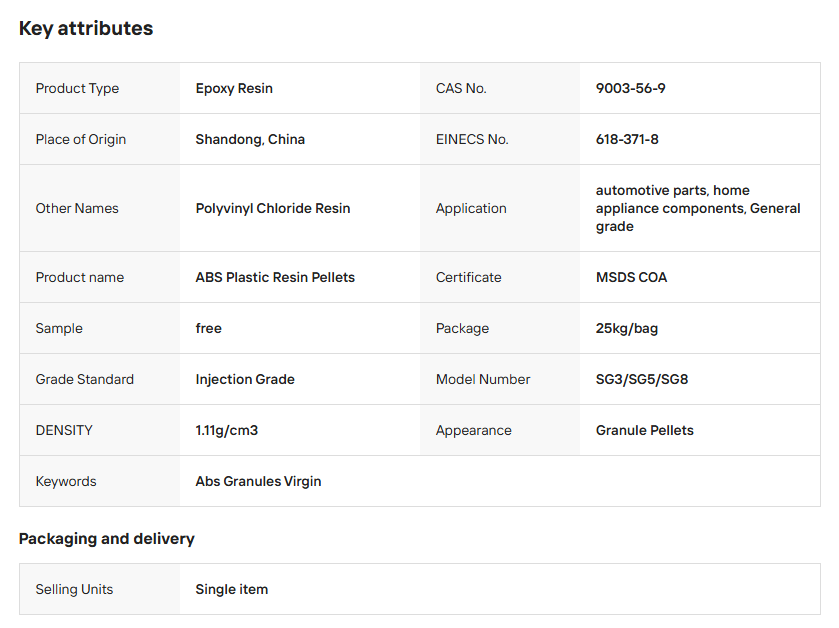 Key attributes

| Product Type | Epoxy Resin | CAS No. | 9003-56-9 |
|---|---|---|---|
| Place of Origin | Shandong, China | EINECS No. | 618-371-8 |
| Other Names | Polyvinyl Chloride Resin | Application | automotive parts, home appliance components, General grade |
| Product name | ABS Plastic Resin Pellets | Certificate | MSDS COA |
| Sample | free | Package | 25kg/bag |
| Grade Standard | Injection Grade | Model Number | SG3/SG5/SG8 |
| DENSITY | 1.11g/cm3 | Appearance | Granule Pellets |
| Keywords | Abs Granules Virgin | | |

Packaging and delivery

| Selling Units | Single item |
|---|---|